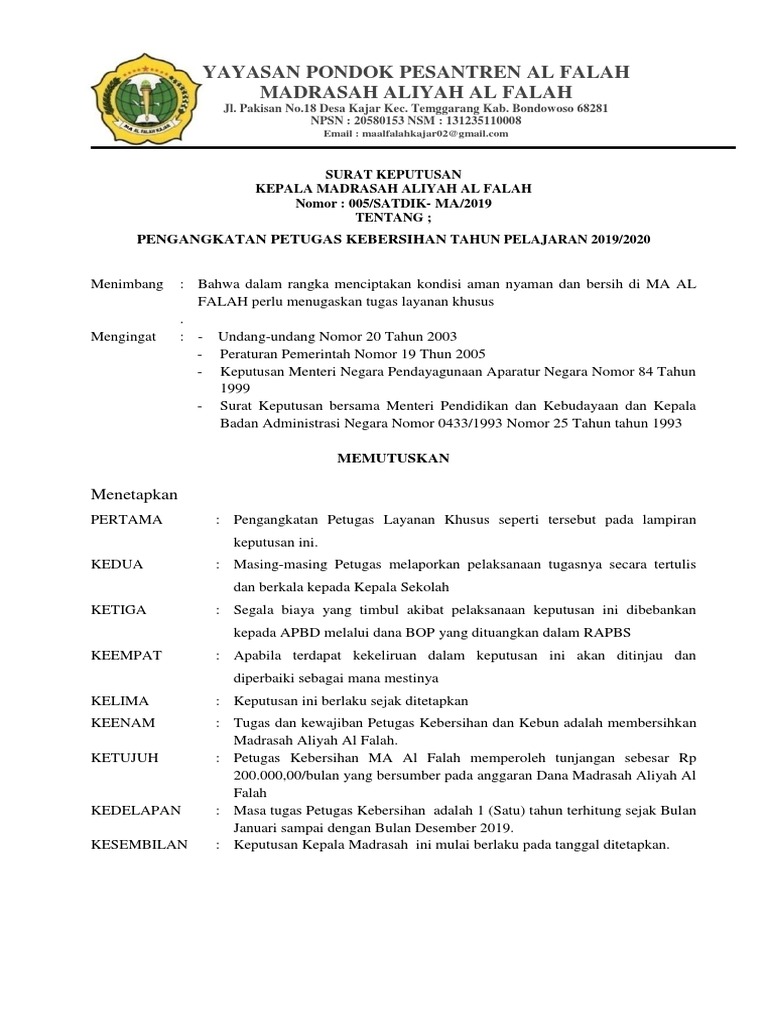 MA AL FALAH KAJAR

YAYASAN PONDOK PESANTREN AL FALAH
MADRASAH ALIYAH AL FALAH
Jl. Pakisan No.18 Desa Kajar Kec. Temggarang Kab. Bondowoso 68281
NPSN : 20580153 NSM : 131235110008
Email : maalfalahkajar02@gmail.com

SURAT KEPUTUSAN
KEPALA MADRASAH ALIYAH AL FALAH
Nomor : 005/SATDIK- MA/2019
TENTANG ;

PENGANGKATAN PETUGAS KEBERSIHAN TAHUN PELAJARAN 2019/2020

Menimbang : Bahwa dalam rangka menciptakan kondisi aman nyaman dan bersih di MA AL FALAH perlu menugaskan tugas layanan khusus
.
Mengingat : - Undang-undang Nomor 20 Tahun 2003
- Peraturan Pemerintah Nomor 19 Thun 2005
- Keputusan Menteri Negara Pendayagunaan Aparatur Negara Nomor 84 Tahun 1999
- Surat Keputusan bersama Menteri Pendidikan dan Kebudayaan dan Kepala Badan Administrasi Negara Nomor 0433/1993 Nomor 25 Tahun tahun 1993

MEMUTUSKAN

Menetapkan

PERTAMA : Pengangkatan Petugas Layanan Khusus seperti tersebut pada lampiran keputusan ini.
KEDUA : Masing-masing Petugas melaporkan pelaksanaan tugasnya secara tertulis dan berkala kepada Kepala Sekolah
KETIGA : Segala biaya yang timbul akibat pelaksanaan keputusan ini dibebankan kepada APBD melalui dana BOP yang dituangkan dalam RAPBS
KEEMPAT : Apabila terdapat kekeliruan dalam keputusan ini akan ditinjau dan diperbaiki sebagai mana mestinya
KELIMA : Keputusan ini berlaku sejak ditetapkan
KEENAM : Tugas dan kewajiban Petugas Kebersihan dan Kebun adalah membersihkan Madrasah Aliyah Al Falah.
KETUJUH : Petugas Kebersihan MA Al Falah memperoleh tunjangan sebesar Rp 200.000,00/bulan yang bersumber pada anggaran Dana Madrasah Aliyah Al Falah
KEDELAPAN : Masa tugas Petugas Kebersihan adalah 1 (Satu) tahun terhitung sejak Bulan Januari sampai dengan Bulan Desember 2019.
KESEMBILAN : Keputusan Kepala Madrasah ini mulai berlaku pada tanggal ditetapkan.